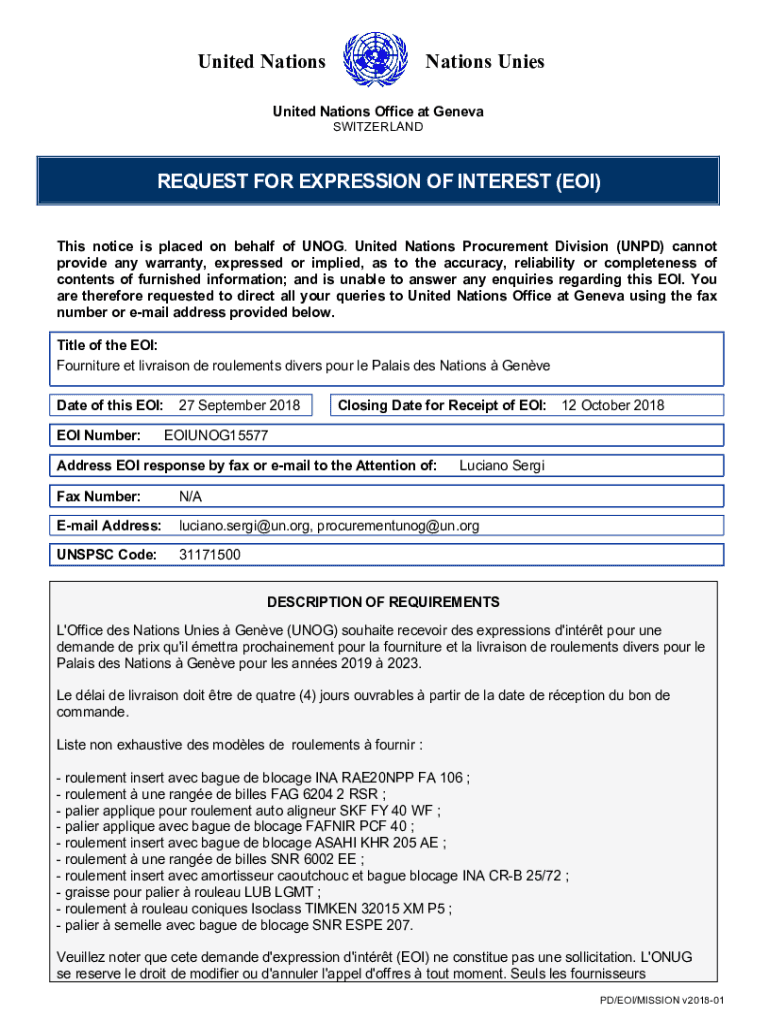 United Nations Nations Unies

United Nations Office at Geneva
SWITZERLAND

REQUEST FOR EXPRESSION OF INTEREST (EOI)

This notice is placed on behalf of UNOG. United Nations Procurement Division (UNPD) cannot provide any warranty, expressed or implied, as to the accuracy, reliability or completeness of contents of furnished information; and is unable to answer any enquiries regarding this EOI. You are therefore requested to direct all your queries to United Nations Office at Geneva using the fax number or e-mail address provided below.

Title of the EOI:
Fourniture et livraison de roulements divers pour le Palais des Nations à Genève

Date of this EOI: 27 September 2018

Closing Date for Receipt of EOI: 12 October 2018

EOI Number: EOIUNOG15577

Address EOI response by fax or e-mail to the Attention of: Luciano Sergi

Fax Number: N/A

E-mail Address: luciano.sergi@un.org, procurementunog@un.org

UNSPSC Code: 31171500

DESCRIPTION OF REQUIREMENTS

L'Office des Nations Unies à Genève (UNOG) souhaite recevoir des expressions d'intérêt pour une demande de prix qu'il émettra prochainement pour la fourniture et la livraison de roulements divers pour le Palais des Nations à Genève pour les années 2019 à 2023.

Le délai de livraison doit être de quatre (4) jours ouvrables à partir de la date de réception du bon de commande.

Liste non exhaustive des modèles de roulements à fournir :

- roulement insert avec bague de blocage INA RAE20NPP FA 106 ;
- roulement à une rangée de billes FAG 6204 2 RSR ;
- palier applique pour roulement auto aligneur SKF FY 40 WF ;
- palier applique avec bague de blocage FAFNIR PCF 40 ;
- roulement insert avec bague de blocage ASAHI KHR 205 AE ;
- roulement à une rangée de billes SNR 6002 EE ;
- roulement insert avec amortisseur caoutchouc et bague blocage INA CR-B 25/72 ;
- graisse pour palier à rouleau LUB LGMT ;
- roulement à rouleau coniques Isoclass TIMKEN 32015 XM P5 ;
- palier à semelle avec bague de blocage SNR ESPE 207.

Veuillez noter que cete demande d'expression d'intérêt (EOI) ne constitue pas une sollicitation. L'ONUG se reserve le droit de modifier ou d'annuler l'appel d'offres à tout moment. Seuls les fournisseurs

PD/EOI/MISSION v2018-01